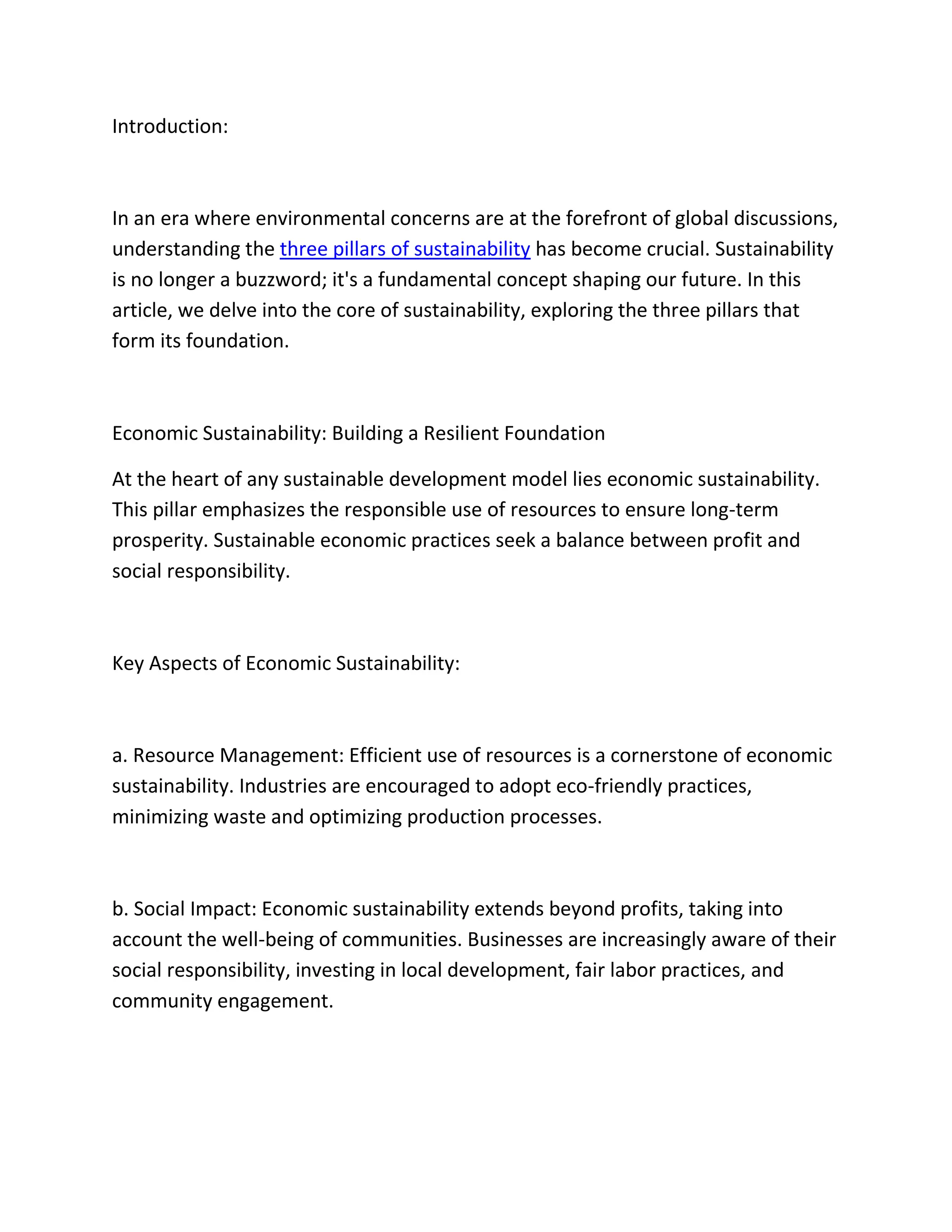 Introduction:

In an era where environmental concerns are at the forefront of global discussions, understanding the three pillars of sustainability has become crucial. Sustainability is no longer a buzzword; it's a fundamental concept shaping our future. In this article, we delve into the core of sustainability, exploring the three pillars that form its foundation.

Economic Sustainability: Building a Resilient Foundation

At the heart of any sustainable development model lies economic sustainability. This pillar emphasizes the responsible use of resources to ensure long-term prosperity. Sustainable economic practices seek a balance between profit and social responsibility.

Key Aspects of Economic Sustainability:

a. Resource Management: Efficient use of resources is a cornerstone of economic sustainability. Industries are encouraged to adopt eco-friendly practices, minimizing waste and optimizing production processes.

b. Social Impact: Economic sustainability extends beyond profits, taking into account the well-being of communities. Businesses are increasingly aware of their social responsibility, investing in local development, fair labor practices, and community engagement.